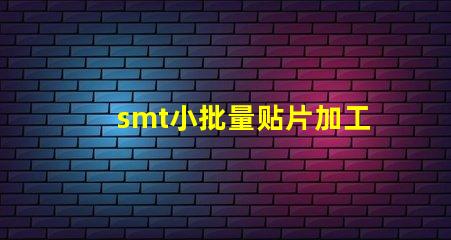 smt小批量贴片加工